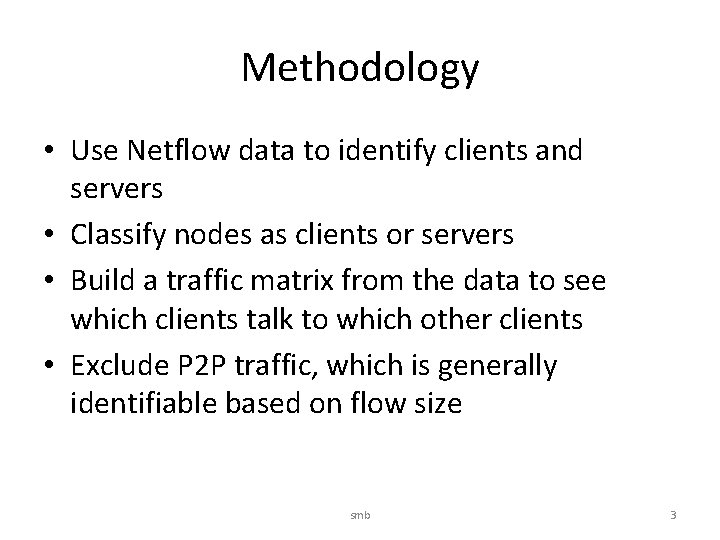 Methodology

• Use Netflow data to identify clients and servers
• Classify nodes as clients or servers
• Build a traffic matrix from the data to see which clients talk to which other clients
• Exclude P2P traffic, which is generally identifiable based on flow size

smb

3